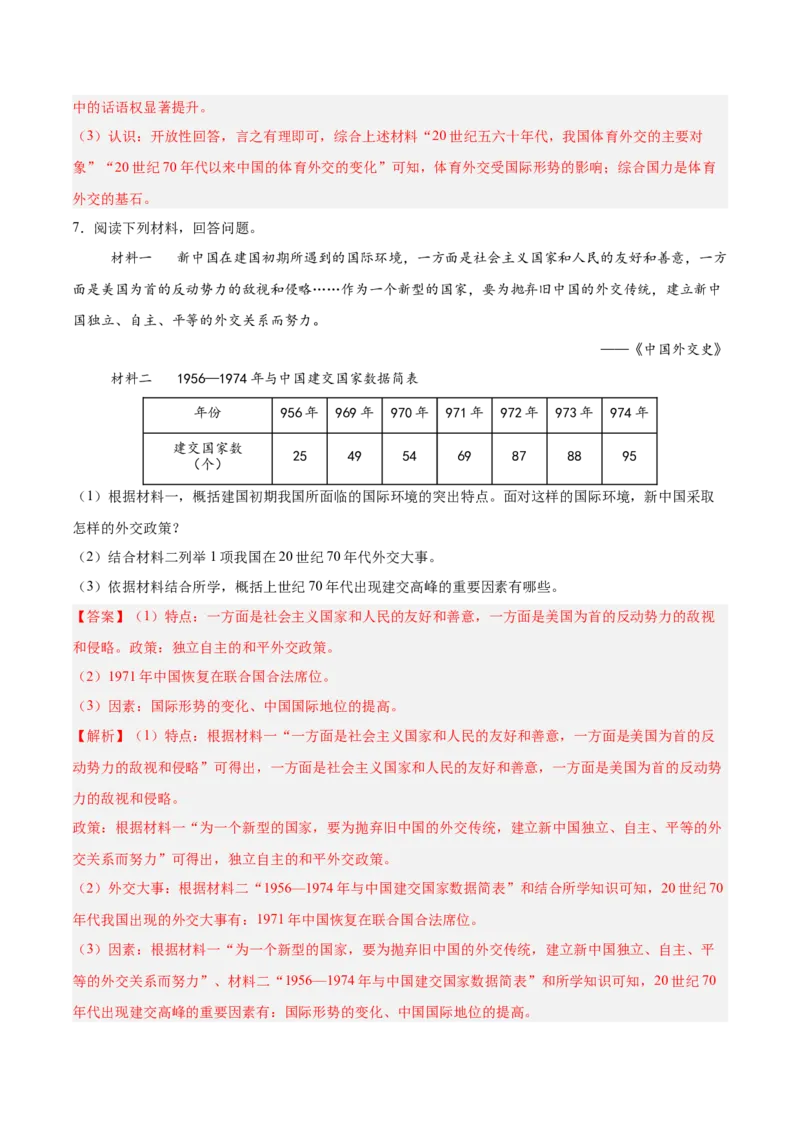 中的话语权显著提升。

（3）认识：开放性回答，言之有理即可，综合上述材料“20世纪五六十年代，我国体育外交的主要对象”“20世纪70年代以来中国的体育外交的变化”可知，体育外交受国际形势的影响；综合国力是体育外交的基石。

7．阅读下列材料，回答问题。

材料一　新中国在建国初期所遇到的国际环境，一方面是社会主义国家和人民的友好和善意，一方面是美国为首的反动势力的敌视和侵略……作为一个新型的国家，要为抛弃旧中国的外交传统，建立新中国独立、自主、平等的外交关系而努力。

——《中国外交史》

材料二　1956—1974年与中国建交国家数据简表

| 年份 | 956年 | 969年 | 970年 | 971年 | 972年 | 973年 | 974年 |
|---|---|---|---|---|---|---|---|
| 建交国家数（个） | 25 | 49 | 54 | 69 | 87 | 88 | 95 |

（1）根据材料一，概括建国初期我国所面临的国际环境的突出特点。面对这样的国际环境，新中国采取怎样的外交政策？

（2）结合材料二列举1项我国在20世纪70年代外交大事。

（3）依据材料结合所学，概括上世纪70年代出现建交高峰的重要因素有哪些。

【答案】（1）特点：一方面是社会主义国家和人民的友好和善意，一方面是美国为首的反动势力的敌视和侵略。政策：独立自主的和平外交政策。

（2）1971年中国恢复在联合国合法席位。

（3）因素：国际形势的变化、中国国际地位的提高。

【解析】（1）特点：根据材料一“一方面是社会主义国家和人民的友好和善意，一方面是美国为首的反动势力的敌视和侵略”可得出，一方面是社会主义国家和人民的友好和善意，一方面是美国为首的反动势力的敌视和侵略。

政策：根据材料一“为一个新型的国家，要为抛弃旧中国的外交传统，建立新中国独立、自主、平等的外交关系而努力”可得出，独立自主的和平外交政策。

（2）外交大事：根据材料二“1956—1974年与中国建交国家数据简表”和结合所学知识可知，20世纪70年代我国出现的外交大事有：1971年中国恢复在联合国合法席位。

（3）因素：根据材料一“为一个新型的国家，要为抛弃旧中国的外交传统，建立新中国独立、自主、平等的外交关系而努力”、材料二“1956—1974年与中国建交国家数据简表”和所学知识可知，20世纪70年代出现建交高峰的重要因素有：国际形势的变化、中国国际地位的提高。